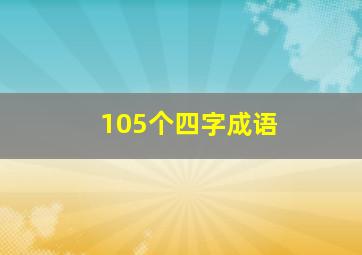 105个四字成语